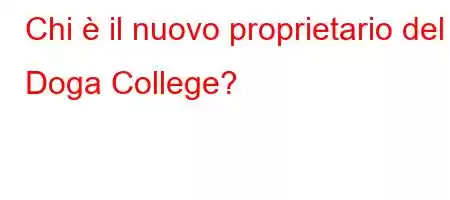 Chi è il nuovo proprietario del Doga College?